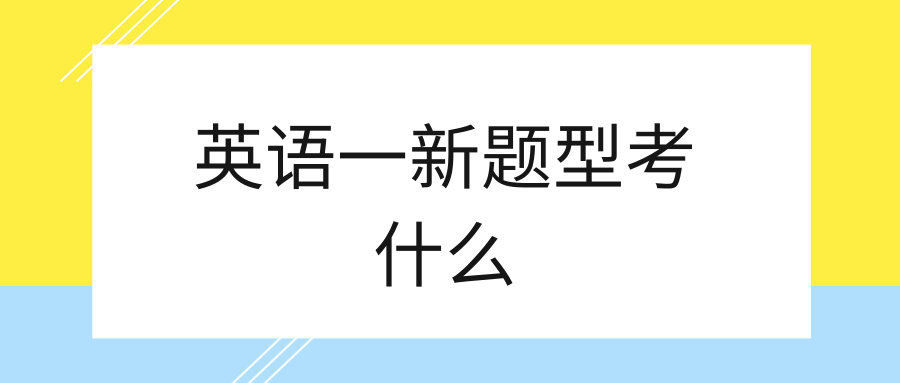 英语一新题型考什么